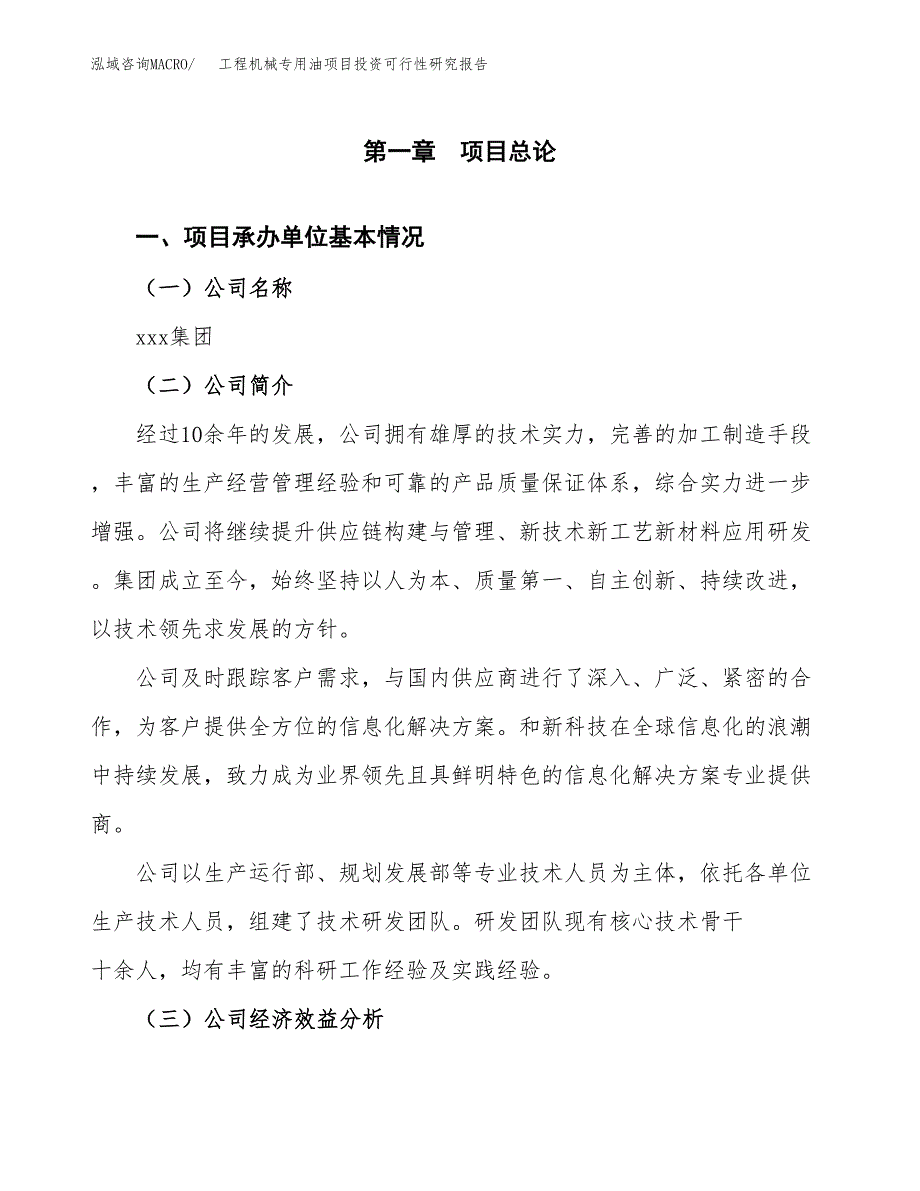 泓域咨询MACRO/　工程机械专用油项目投资可行性研究报告

第一章　项目总论

一、项目承办单位基本情况

（一）公司名称

xxx集团

（二）公司简介

经过10余年的发展，公司拥有雄厚的技术实力，完善的加工制造手段，丰富的生产经营管理经验和可靠的产品质量保证体系，综合实力进一步增强。公司将继续提升供应链构建与管理、新技术新工艺新材料应用研发。集团成立至今，始终坚持以人为本、质量第一、自主创新、持续改进，以技术领先求发展的方针。

公司及时跟踪客户需求，与国内供应商进行了深入、广泛、紧密的合作，为客户提供全方位的信息化解决方案。和新科技在全球信息化的浪潮中持续发展，致力成为业界领先且具鲜明特色的信息化解决方案专业提供商。

公司以生产运行部、规划发展部等专业技术人员为主体，依托各单位生产技术人员，组建了技术研发团队。研发团队现有核心技术骨干十余人，均有丰富的科研工作经验及实践经验。

（三）公司经济效益分析